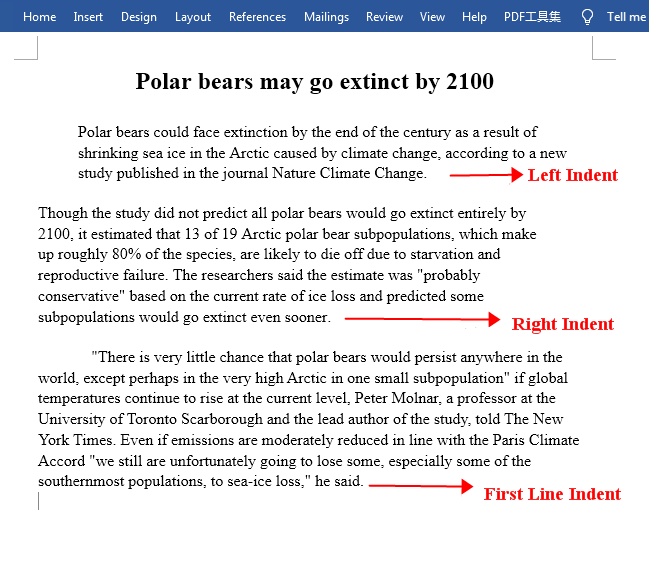 Home Insert Design Layout References Mailings Review View Help PDF工具集 Tell me

Polar bears may go extinct by 2100

Polar bears could face extinction by the end of the century as a result of shrinking sea ice in the Arctic caused by climate change, according to a new study published in the journal Nature Climate Change.

Left Indent

Though the study did not predict all polar bears would go extinct entirely by 2100, it estimated that 13 of 19 Arctic polar bear subpopulations, which make up roughly 80% of the species, are likely to die off due to starvation and reproductive failure. The researchers said the estimate was "probably conservative" based on the current rate of ice loss and predicted some subpopulations would go extinct even sooner.

Right Indent

"There is very little chance that polar bears would persist anywhere in the world, except perhaps in the very high Arctic in one small subpopulation" if global temperatures continue to rise at the current level, Peter Molnar, a professor at the University of Toronto Scarborough and the lead author of the study, told The New York Times. Even if emissions are moderately reduced in line with the Paris Climate Accord "we still are unfortunately going to lose some, especially some of the southernmost populations, to sea-ice loss," he said.

First Line Indent